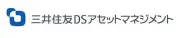 三井住友DSアセットマネジメント